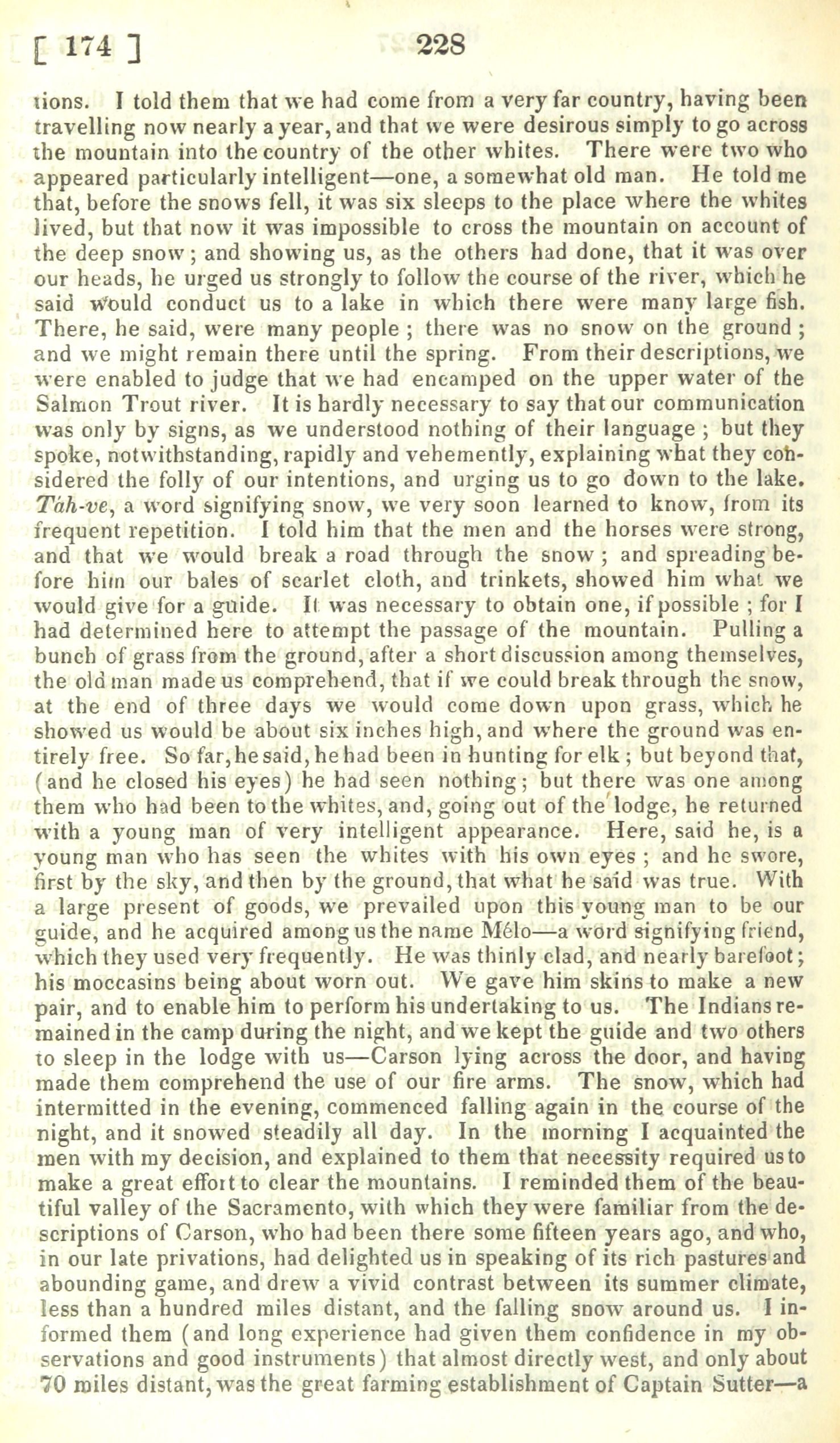 [ 174 ] 228

tions. I told them that we had come from a very far country, having been travelling now nearly a year, and that we were desirous simply to go across the mountain into the country of the other whites. There were two who appeared particularly intelligent—one, a somewhat old man. He told me that, before the snows fell, it was six sleeps to the place where the whites lived, but that now it was impossible to cross the mountain on account of the deep snow; and showing us, as the others had done, that it was over our heads, he urged us strongly to follow the course of the river, which he said would conduct us to a lake in which there were many large fish. There, he said, were many people; there was no snow on the ground; and we might remain there until the spring. From their descriptions, we were enabled to judge that we had encamped on the upper water of the Salmon Trout river. It is hardly necessary to say that our communication was only by signs, as we understood nothing of their language; but they spoke, notwithstanding, rapidly and vehemently, explaining what they considered the folly of our intentions, and urging us to go down to the lake. Táh-ve, a word signifying snow, we very soon learned to know, from its frequent repetition. I told him that the men and the horses were strong, and that we would break a road through the snow; and spreading before him our bales of scarlet cloth, and trinkets, showed him what we would give for a guide. It was necessary to obtain one, if possible; for I had determined here to attempt the passage of the mountain. Pulling a bunch of grass from the ground, after a short discussion among themselves, the old man made us comprehend, that if we could break through the snow, at the end of three days we would come down upon grass, which he showed us would be about six inches high, and where the ground was entirely free. So far, he said, he had been in hunting for elk; but beyond that, (and he closed his eyes) he had seen nothing; but there was one among them who had been to the whites, and, going out of the lodge, he returned with a young man of very intelligent appearance. Here, said he, is a young man who has seen the whites with his own eyes; and he swore, first by the sky, and then by the ground, that what he said was true. With a large present of goods, we prevailed upon this young man to be our guide, and he acquired among us the name Mélo—a word signifying friend, which they used very frequently. He was thinly clad, and nearly barefoot; his moccasins being about worn out. We gave him skins to make a new pair, and to enable him to perform his undertaking to us. The Indians remained in the camp during the night, and we kept the guide and two others to sleep in the lodge with us—Carson lying across the door, and having made them comprehend the use of our fire arms. The snow, which had intermitted in the evening, commenced falling again in the course of the night, and it snowed steadily all day. In the morning I acquainted the men with my decision, and explained to them that necessity required us to make a great effort to clear the mountains. I reminded them of the beautiful valley of the Sacramento, with which they were familiar from the descriptions of Carson, who had been there some fifteen years ago, and who, in our late privations, had delighted us in speaking of its rich pastures and abounding game, and drew a vivid contrast between its summer climate, less than a hundred miles distant, and the falling snow around us. I informed them (and long experience had given them confidence in my observations and good instruments) that almost directly west, and only about 70 miles distant, was the great farming establishment of Captain Sutter—a